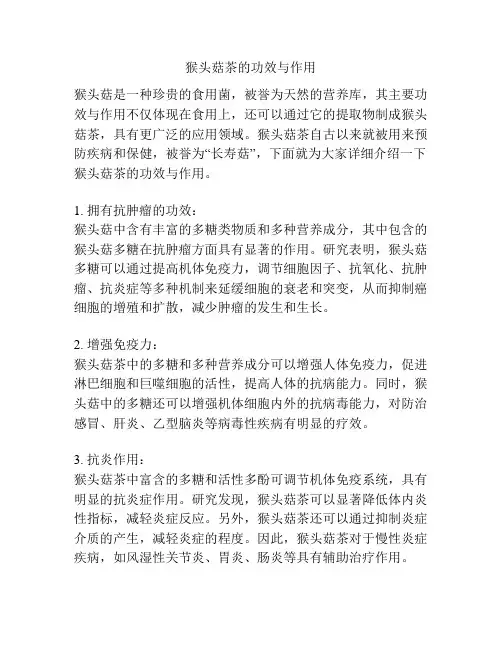 猴头菇茶的功效与作用

猴头菇是一种珍贵的食用菌，被誉为天然的营养库，其主要功效与作用不仅体现在食用上，还可以通过它的提取物制成猴头菇茶，具有更广泛的应用领域。猴头菇茶自古以来就被用来预防疾病和保健，被誉为“长寿菇”，下面就为大家详细介绍一下猴头菇茶的功效与作用。

1. 拥有抗肿瘤的功效：
猴头菇中含有丰富的多糖类物质和多种营养成分，其中包含的猴头菇多糖在抗肿瘤方面具有显著的作用。研究表明，猴头菇多糖可以通过提高机体免疫力，调节细胞因子、抗氧化、抗肿瘤、抗炎症等多种机制来延缓细胞的衰老和突变，从而抑制癌细胞的增殖和扩散，减少肿瘤的发生和生长。

2. 增强免疫力：
猴头菇茶中的多糖和多种营养成分可以增强人体免疫力，促进淋巴细胞和巨噬细胞的活性，提高人体的抗病能力。同时，猴头菇中的多糖还可以增强机体细胞内外的抗病毒能力，对防治感冒、肝炎、乙型脑炎等病毒性疾病有明显的疗效。

3. 抗炎作用：
猴头菇茶中富含的多糖和活性多酚可调节机体免疫系统，具有明显的抗炎症作用。研究发现，猴头菇茶可以显著降低体内炎性指标，减轻炎症反应。另外，猴头菇茶还可以通过抑制炎症介质的产生，减轻炎症的程度。因此，猴头菇茶对于慢性炎症疾病，如风湿性关节炎、胃炎、肠炎等具有辅助治疗作用。